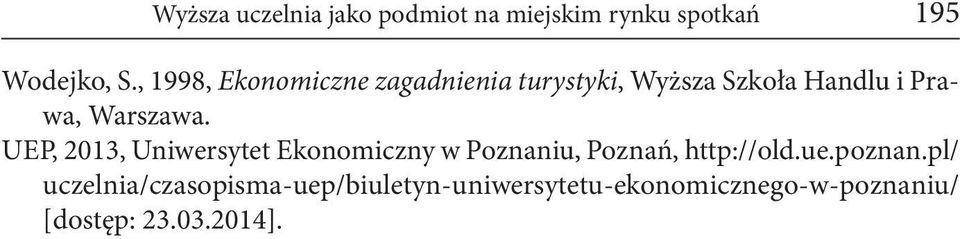 Wyższa uczelnia jako podmiot na miejskim rynku spotkań 195

Wodejko, S., 1998, Ekonomiczne zagadnienia turystyki, Wyższa Szkoła Handlu i Prawa, Warszawa.

UEP, 2013, Uniwersytet Ekonomiczny w Poznaniu, Poznań, http://old.ue.poznan.pl/uczelnia/czasopisma-uep/biuletyn-uniwersytetu-ekonomicznego-w-poznaniu/ [dostęp: 23.03.2014].